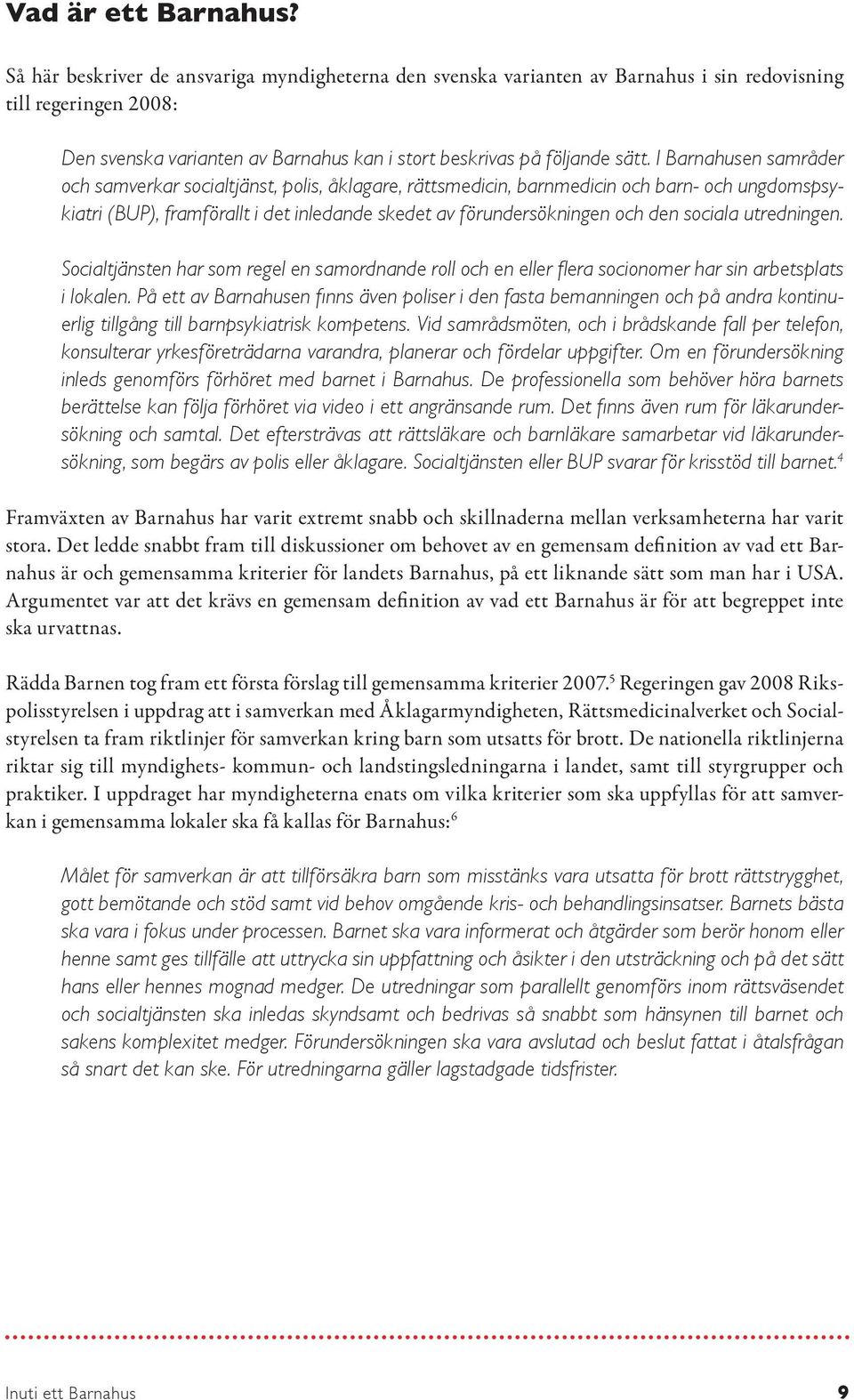 Vad är ett Barnahus?

Så här beskriver de ansvariga myndigheterna den svenska varianten av Barnahus i sin redovisning till regeringen 2008:

Den svenska varianten av Barnahus kan i stort beskrivas på följande sätt. I Barnahusen samråder och samverkar socialtjänst, polis, åklagare, rättsmedicin, barnmedicin och barn- och ungdomspsykiatri (BUP), framförallt i det inledande skedet av förundersökningen och den sociala utredningen.

Socialtjänsten har som regel en samordnande roll och en eller flera socionomer har sin arbetsplats i lokalen. På ett av Barnahusen finns även poliser i den fasta bemanningen och på andra kontinuerlig tillgång till barnpsykiatrisk kompetens. Vid samrådsmöten, och i brådskande fall per telefon, konsulterar yrkesföreträdarna varandra, planerar och fördelar uppgifter. Om en förundersökning inleds genomförs förhöret med barnet i Barnahus. De professionella som behöver höra barnets berättelse kan följa förhöret via video i ett angränsande rum. Det finns även rum för läkarundersökning och samtal. Det eftersträvas att rättsläkare och barnläkare samarbetar vid läkarundersökning, som begärs av polis eller åklagare. Socialtjänsten eller BUP svarar för krisstöd till barnet.$^4$

Framväxten av Barnahus har varit extremt snabb och skillnaderna mellan verksamheterna har varit stora. Det ledde snabbt fram till diskussioner om behovet av en gemensam definition av vad ett Barnahus är och gemensamma kriterier för landets Barnahus, på ett liknande sätt som man har i USA. Argumentet var att det krävs en gemensam definition av vad ett Barnahus är för att begreppet inte ska urvattnas.

Rädda Barnen tog fram ett första förslag till gemensamma kriterier 2007.$^5$ Regeringen gav 2008 Rikspolisstyrelsen i uppdrag att i samverkan med Åklagarmyndigheten, Rättsmedicinalverket och Socialstyrelsen ta fram riktlinjer för samverkan kring barn som utsatts för brott. De nationella riktlinjerna riktar sig till myndighets- kommun- och landstingsledningarna i landet, samt till styrgrupper och praktiker. I uppdraget har myndigheterna enats om vilka kriterier som ska uppfyllas för att samverkan i gemensamma lokaler ska få kallas för Barnahus:$^6$

Målet för samverkan är att tillförsäkra barn som misstänks vara utsatta för brott rättstrygghet, gott bemötande och stöd samt vid behov omgående kris- och behandlingsinsatser. Barnets bästa ska vara i fokus under processen. Barnet ska vara informerat och åtgärder som berör honom eller henne samt ges tillfälle att uttrycka sin uppfattning och åsikter i den utsträckning och på det sätt hans eller hennes mognad medger. De utredningar som parallellt genomförs inom rättsväsendet och socialtjänsten ska inledas skyndsamt och bedrivas så snabbt som hänsynen till barnet och sakens komplexitet medger. Förundersökningen ska vara avslutad och beslut fattat i åtalsfrågan så snart det kan ske. För utredningarna gäller lagstadgade tidsfrister.

Inuti ett Barnahus 9